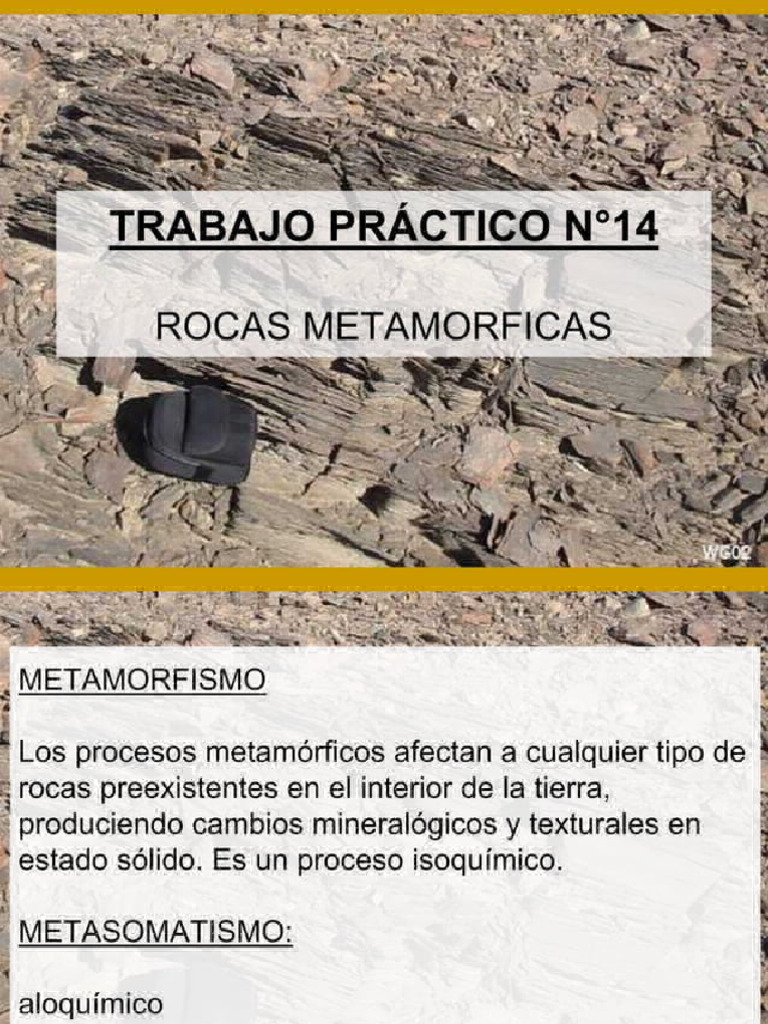 TRABAJO PRÁCTICO N°14

ROCAS METAMORFICAS

WG02

METAMORFISMO

Los procesos metamórficos afectan a cualquier tipo de rocas preexistentes en el interior de la tierra, produciendo cambios mineralógicos y texturales en estado sólido. Es un proceso isoquímico.

METASOMATISMO:

aloquímico